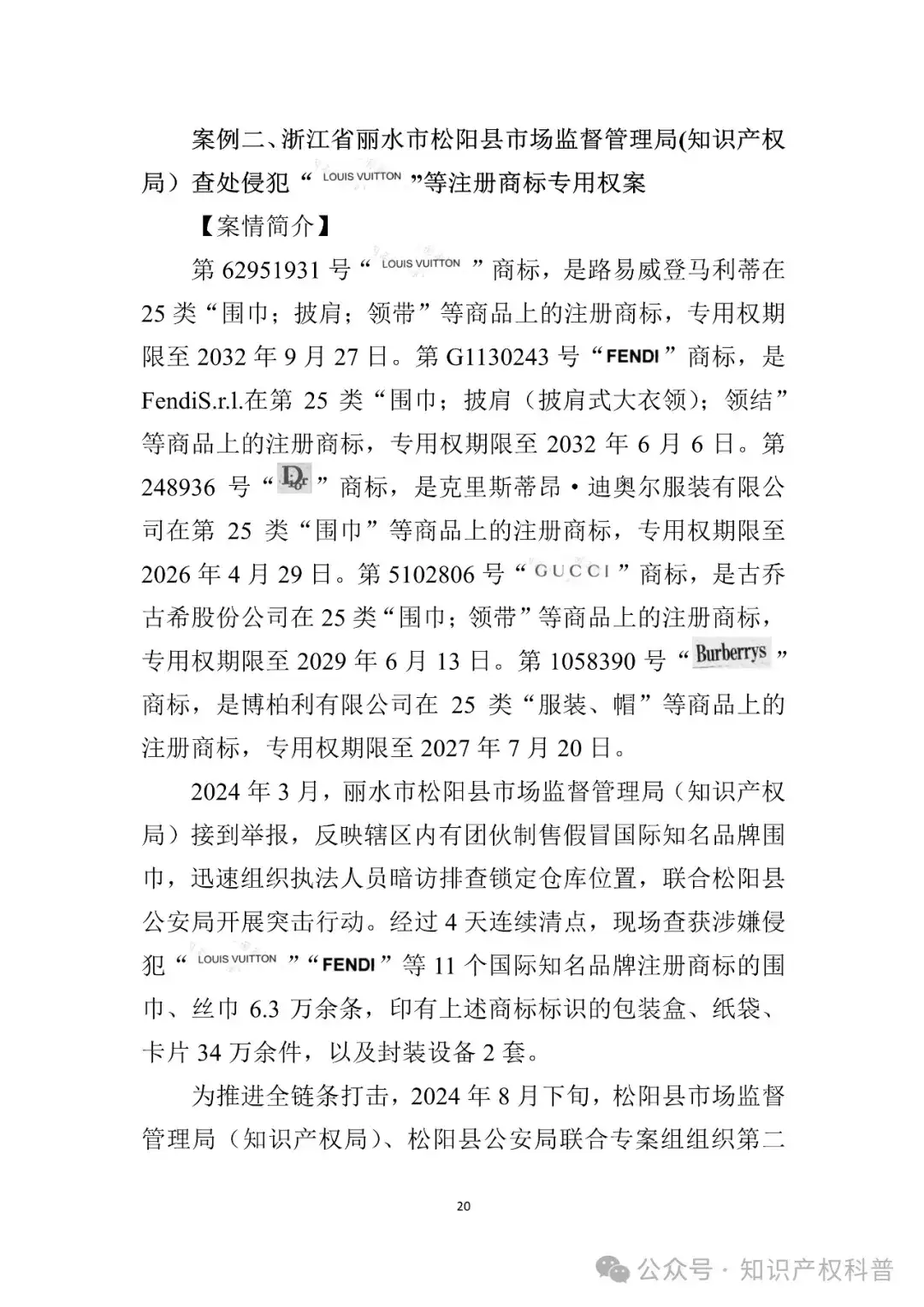 案例二、浙江省丽水市松阳县市场监督管理局(知识产权局）查处侵犯“LOUIS VUITTON”等注册商标专用权案

【案情简介】

第 62951931 号“LOUIS VUITTON”商标，是路易威登马利蒂在 25 类“围巾；披肩；领带”等商品上的注册商标，专用权期限至 2032 年 9 月 27 日。第 G1130243 号“FENDI”商标，是 FendiS.r.l.在第 25 类“围巾；披肩（披肩式大衣领）；领结”等商品上的注册商标，专用权期限至 2032 年 6 月 6 日。第 248936 号“Dior”商标，是克里斯蒂昂·迪奥尔服装有限公司在第 25 类“围巾”等商品上的注册商标，专用权期限至 2026 年 4 月 29 日。第 5102806 号“GUCCI”商标，是古乔古希股份公司在 25 类“围巾；领带”等商品上的注册商标，专用权期限至 2029 年 6 月 13 日。第 1058390 号“Burberrys”商标，是博柏利有限公司在 25 类“服装、帽”等商品上的注册商标，专用权期限至 2027 年 7 月 20 日。

2024 年 3 月，丽水市松阳县市场监督管理局（知识产权局）接到举报，反映辖区内有团伙制售假冒国际知名品牌围巾，迅速组织执法人员暗访排查锁定仓库位置，联合松阳县公安局开展突击行动。经过 4 天连续清点，现场查获涉嫌侵犯“LOUIS VUITTON”“FENDI”等 11 个国际知名品牌注册商标的围巾、丝巾 6.3 万余条，印有上述商标标识的包装盒、纸袋、卡片 34 万余件，以及封装设备 2 套。

为推进全链条打击，2024 年 8 月下旬，松阳县市场监督管理局（知识产权局）、松阳县公安局联合专案组组织第二

20

公众号 · 知识产权科普